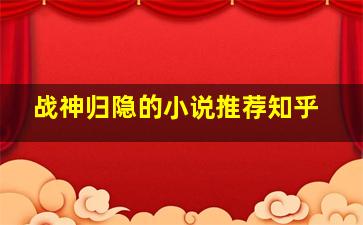 战神归隐的小说推荐知乎